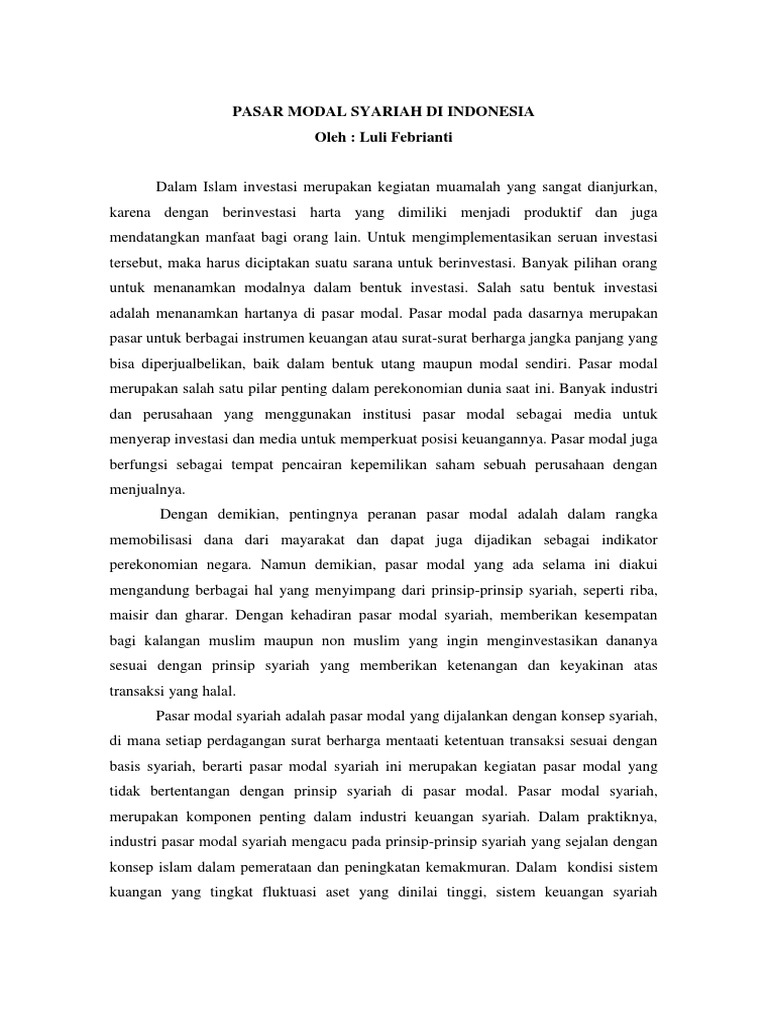 PASAR MODAL SYARIAH DI INDONESIA
Oleh : Luli Febrianti

Dalam Islam investasi merupakan kegiatan muamalah yang sangat dianjurkan, karena dengan berinvestasi harta yang dimiliki menjadi produktif dan juga mendatangkan manfaat bagi orang lain. Untuk mengimplementasikan seruan investasi tersebut, maka harus diciptakan suatu sarana untuk berinvestasi. Banyak pilihan orang untuk menanamkan modalnya dalam bentuk investasi. Salah satu bentuk investasi adalah menanamkan hartanya di pasar modal. Pasar modal pada dasarnya merupakan pasar untuk berbagai instrumen keuangan atau surat-surat berharga jangka panjang yang bisa diperjualbelikan, baik dalam bentuk utang maupun modal sendiri. Pasar modal merupakan salah satu pilar penting dalam perekonomian dunia saat ini. Banyak industri dan perusahaan yang menggunakan institusi pasar modal sebagai media untuk menyerap investasi dan media untuk memperkuat posisi keuangannya. Pasar modal juga berfungsi sebagai tempat pencairan kepemilikan saham sebuah perusahaan dengan menjualnya.

Dengan demikian, pentingnya peranan pasar modal adalah dalam rangka memobilisasi dana dari mayarakat dan dapat juga dijadikan sebagai indikator perekonomian negara. Namun demikian, pasar modal yang ada selama ini diakui mengandung berbagai hal yang menyimpang dari prinsip-prinsip syariah, seperti riba, maisir dan gharar. Dengan kehadiran pasar modal syariah, memberikan kesempatan bagi kalangan muslim maupun non muslim yang ingin menginvestasikan dananya sesuai dengan prinsip syariah yang memberikan ketenangan dan keyakinan atas transaksi yang halal.

Pasar modal syariah adalah pasar modal yang dijalankan dengan konsep syariah, di mana setiap perdagangan surat berharga mentaati ketentuan transaksi sesuai dengan basis syariah, berarti pasar modal syariah ini merupakan kegiatan pasar modal yang tidak bertentangan dengan prinsip syariah di pasar modal. Pasar modal syariah, merupakan komponen penting dalam industri keuangan syariah. Dalam praktiknya, industri pasar modal syariah mengacu pada prinsip-prinsip syariah yang sejalan dengan konsep islam dalam pemerataan dan peningkatan kemakmuran. Dalam kondisi sistem kuangan yang tingkat fluktuasi aset yang dinilai tinggi, sistem keuangan syariah